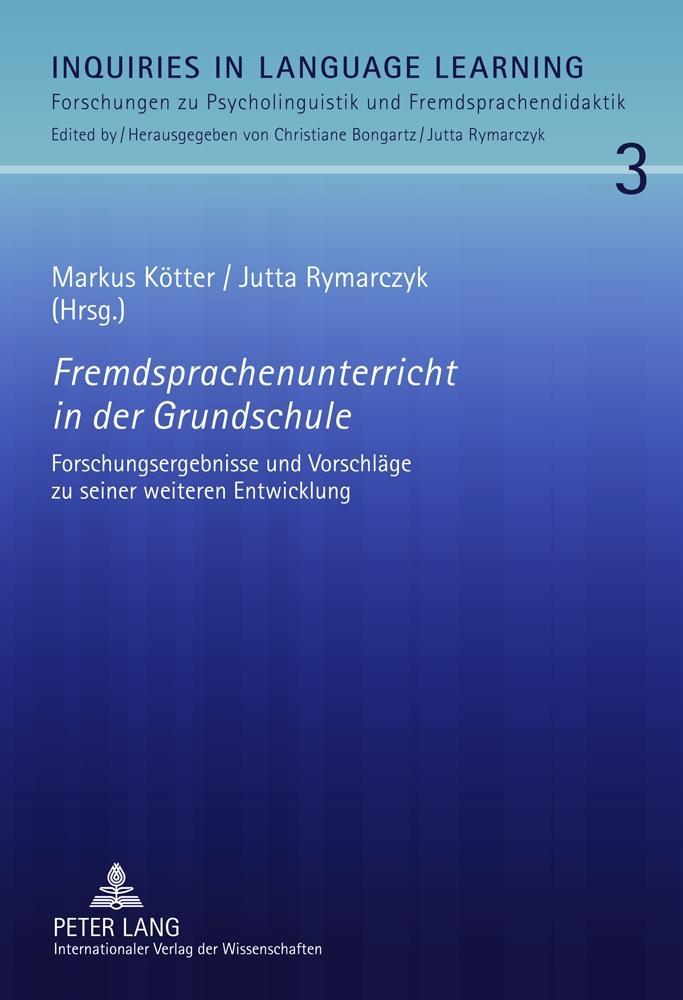 INQUIRIES IN LANGUAGE LEARNING
Forschungen zu Psycholinguistik und Fremdsprachendidaktik
Edited by / Herausgegeben von Christiane Bongartz / Jutta Rymarczyk

3

Markus Kötter / Jutta Rymarczyk
(Hrsg.)

Fremdsprachenunterricht in der Grundschule

Forschungsergebnisse und Vorschläge zu seiner weiteren Entwicklung

PETER LANG
Internationaler Verlag der Wissenschaften